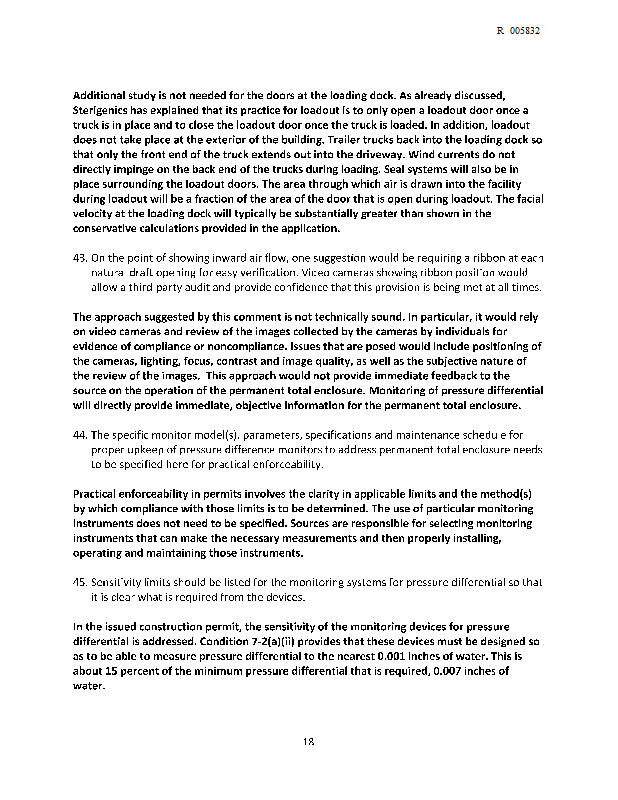 R 005832

Additional study is not needed for the doors at the loading dock. As already discussed, Sterigenics has explained that its practice for loadout is to only open a loadout door once a truck is in place and to close the loadout door once the truck is loaded. In addition, loadout does not take place at the exterior of the building. Trailer trucks back into the loading dock so that only the front end of the truck extends out into the driveway. Wind currents do not directly impinge on the back end of the trucks during loading. Seal systems will also be in place surrounding the loadout doors. The area through which air is drawn into the facility during loadout will be a fraction of the area of the door that is open during loadout. The facial velocity at the loading dock will typically be substantially greater than shown in the conservative calculations provided in the application.

43. On the point of showing inward air flow, one suggestion would be requiring a ribbon at each natural draft opening for easy verification. Video cameras showing ribbon position would allow a third party audit and provide confidence that this provision is being met at all times.

The approach suggested by this comment is not technically sound. In particular, it would rely on video cameras and review of the images collected by the cameras by individuals for evidence of compliance or noncompliance. Issues that are posed would include positioning of the cameras, lighting, focus, contrast and image quality, as well as the subjective nature of the review of the images. This approach would not provide immediate feedback to the source on the operation of the permanent total enclosure. Monitoring of pressure differential will directly provide immediate, objective information for the permanent total enclosure.

44. The specific monitor model(s), parameters, specifications and maintenance schedule for proper upkeep of pressure difference monitors to address permanent total enclosure needs to be specified here for practical enforceability.

Practical enforceability in permits involves the clarity in applicable limits and the method(s) by which compliance with those limits is to be determined. The use of particular monitoring instruments does not need to be specified. Sources are responsible for selecting monitoring instruments that can make the necessary measurements and then properly installing, operating and maintaining those instruments.

45. Sensitivity limits should be listed for the monitoring systems for pressure differential so that it is clear what is required from the devices.

In the issued construction permit, the sensitivity of the monitoring devices for pressure differential is addressed. Condition 7-2(a)(ii) provides that these devices must be designed so as to be able to measure pressure differential to the nearest 0.001 inches of water. This is about 15 percent of the minimum pressure differential that is required, 0.007 inches of water.

18